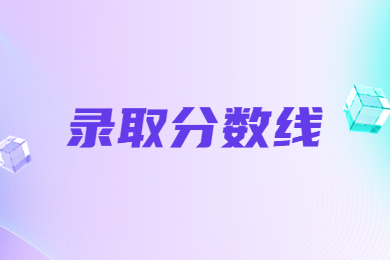 录取分数线